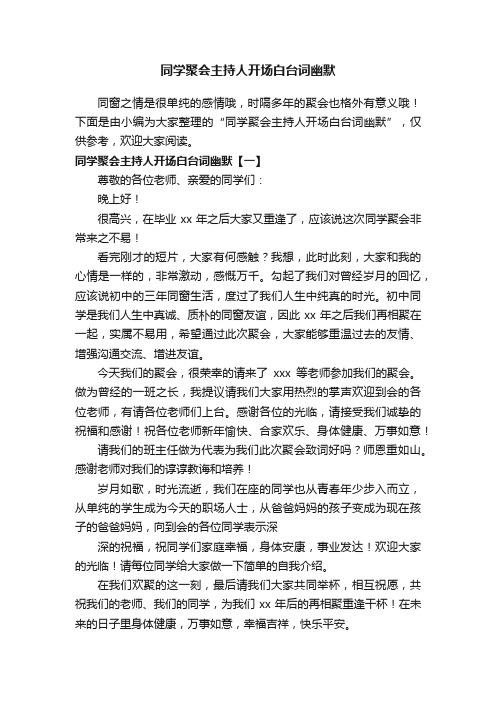 同学聚会主持人开场白台词幽默

同窗之情是很单纯的感情哦，时隔多年的聚会也格外有意义哦！下面是由小编为大家整理的“同学聚会主持人开场白台词幽默”，仅供参考，欢迎大家阅读。

同学聚会主持人开场白台词幽默【一】

尊敬的各位老师、亲爱的同学们：

晚上好！

很高兴，在毕业 xx 年之后大家又重逢了，应该说这次同学聚会非常来之不易！

看完刚才的短片，大家有何感触？我想，此时此刻，大家和我的心情是一样的，非常激动，感慨万千。勾起了我们对曾经岁月的回忆，应该说初中的三年同窗生活，度过了我们人生中纯真的时光。初中同学是我们人生中真诚、质朴的同窗友谊，因此 xx 年之后我们再相聚在一起，实属不易用，希望通过此次聚会，大家能够重温过去的友情、增强沟通交流、增进友谊。

今天我们的聚会，很荣幸的请来了 xxx 等老师参加我们的聚会。做为曾经的一班之长，我提议请我们大家用热烈的掌声欢迎到会的各位老师，有请各位老师们上台。感谢各位的光临，请接受我们诚挚的祝福和感谢！祝各位老师新年愉快、合家欢乐、身体健康、万事如意！

请我们的班主任做为代表为我们此次聚会致词好吗？师恩重如山。感谢老师对我们的谆谆教诲和培养！

岁月如歌，时光流逝，我们在座的同学也从青春年少步入而立，从单纯的学生成为今天的职场人士，从爸爸妈妈的孩子变成为现在孩子的爸爸妈妈，向到会的各位同学表示深

深的祝福，祝同学们家庭幸福，身体安康，事业发达！欢迎大家的光临！请每位同学给大家做一下简单的自我介绍。

在我们欢聚的这一刻，最后请我们大家共同举杯，相互祝愿，共祝我们的老师、我们的同学，为我们 xx 年后的再相聚重逢干杯！在未来的日子里身体健康，万事如意，幸福吉祥，快乐平安。